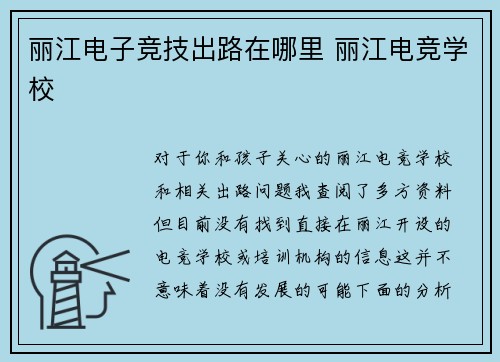 丽江电子竞技出路在哪里 丽江电竞学校

对于你和孩子关心的丽江电竞学校和相关出路问题我查阅了多方资料但目前没有找到直接在丽江开设的电竞学校或培训机构的信息这并不意味着没有发展的可能下面的分析